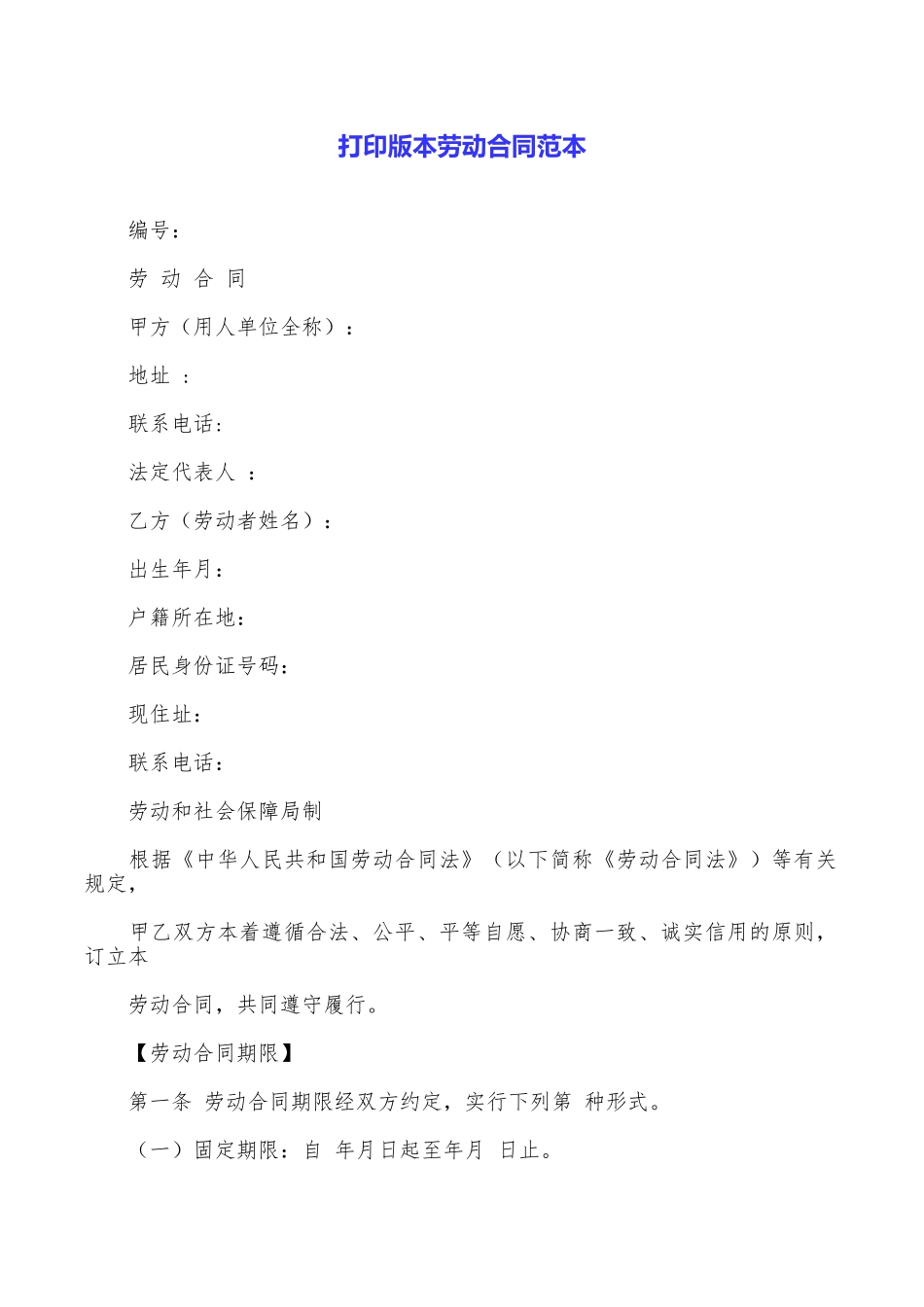 打印版本劳动合同范本

编号：

劳 动 合 同

甲方（用人单位全称）：

地址 ：

联系电话：

法定代表人 ：

乙方（劳动者姓名）：

出生年月：

户籍所在地：

居民身份证号码：

现住址：

联系电话：

劳动和社会保障局制

根据《中华人民共和国劳动合同法》（以下简称《劳动合同法》）等有关规定，

甲乙双方本着遵循合法、公平、平等自愿、协商一致、诚实信用的原则，订立本

劳动合同，共同遵守履行。

【劳动合同期限】

第一条 劳动合同期限经双方约定，实行下列第 种形式。

（一）固定期限：自 年月日起至年月 日止。